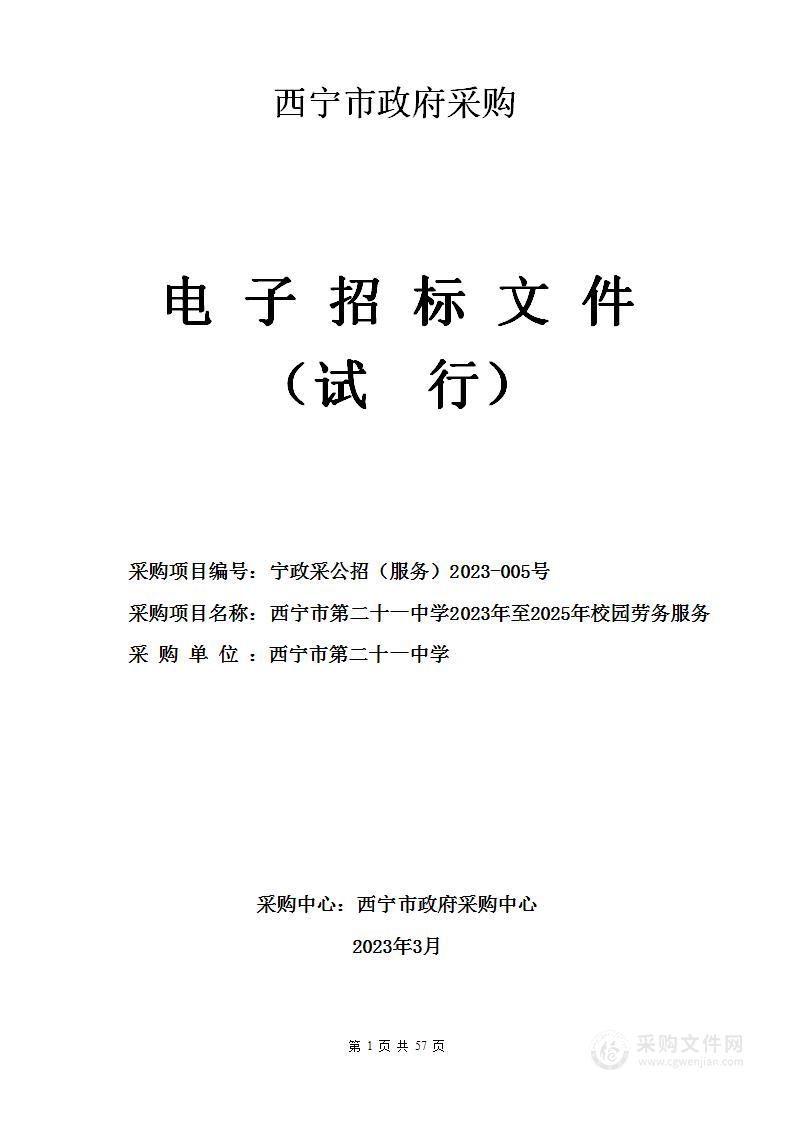 西宁市政府采购

电 子 招 标 文 件
（试　行）

采购项目编号：宁政采公招（服务）2023-005号
采购项目名称：西宁市第二十一中学2023年至2025年校园劳务服务
采 购 单 位 ：西宁市第二十一中学

采购中心：西宁市政府采购中心
2023年3月

第 1 页 共 57 页

采购文件网
www.cgwenjian.com